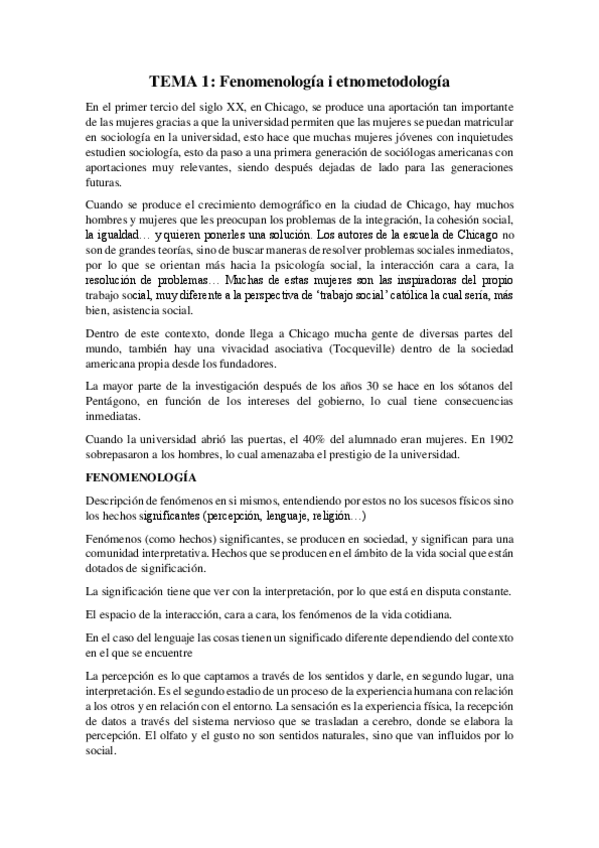 TEMA 1: Fenomenología i etnometodología

En el primer tercio del siglo XX, en Chicago, se produce una aportación tan importante de las mujeres gracias a que la universidad permiten que las mujeres se puedan matricular en sociología en la universidad, esto hace que muchas mujeres jóvenes con inquietudes estudien sociología, esto da paso a una primera generación de sociólogas americanas con aportaciones muy relevantes, siendo después dejadas de lado para las generaciones futuras.

Cuando se produce el crecimiento demográfico en la ciudad de Chicago, hay muchos hombres y mujeres que les preocupan los problemas de la integración, la cohesión social, la igualdad… y quieren ponerles una solución. Los autores de la escuela de Chicago no son de grandes teorías, sino de buscar maneras de resolver problemas sociales inmediatos, por lo que se orientan más hacia la psicología social, la interacción cara a cara, la resolución de problemas… Muchas de estas mujeres son las inspiradoras del propio trabajo social, muy diferente a la perspectiva de 'trabajo social' católica la cual sería, más bien, asistencia social.

Dentro de este contexto, donde llega a Chicago mucha gente de diversas partes del mundo, también hay una vivacidad asociativa (Tocqueville) dentro de la sociedad americana propia desde los fundadores.

La mayor parte de la investigación después de los años 30 se hace en los sótanos del Pentágono, en función de los intereses del gobierno, lo cual tiene consecuencias inmediatas.

Cuando la universidad abrió las puertas, el 40% del alumnado eran mujeres. En 1902 sobrepasaron a los hombres, lo cual amenazaba el prestigio de la universidad.

FENOMENOLOGÍA

Descripción de fenómenos en si mismos, entendiendo por estos no los sucesos físicos sino los hechos significantes (percepción, lenguaje, religión…)

Fenómenos (como hechos) significantes, se producen en sociedad, y significan para una comunidad interpretativa. Hechos que se producen en el ámbito de la vida social que están dotados de significación.

La significación tiene que ver con la interpretación, por lo que está en disputa constante.

El espacio de la interacción, cara a cara, los fenómenos de la vida cotidiana.

En el caso del lenguaje las cosas tienen un significado diferente dependiendo del contexto en el que se encuentre

La percepción es lo que captamos a través de los sentidos y darle, en segundo lugar, una interpretación. Es el segundo estadio de un proceso de la experiencia humana con relación a los otros y en relación con el entorno. La sensación es la experiencia física, la recepción de datos a través del sistema nervioso que se trasladan a cerebro, donde se elabora la percepción. El olfato y el gusto no son sentidos naturales, sino que van influidos por lo social.